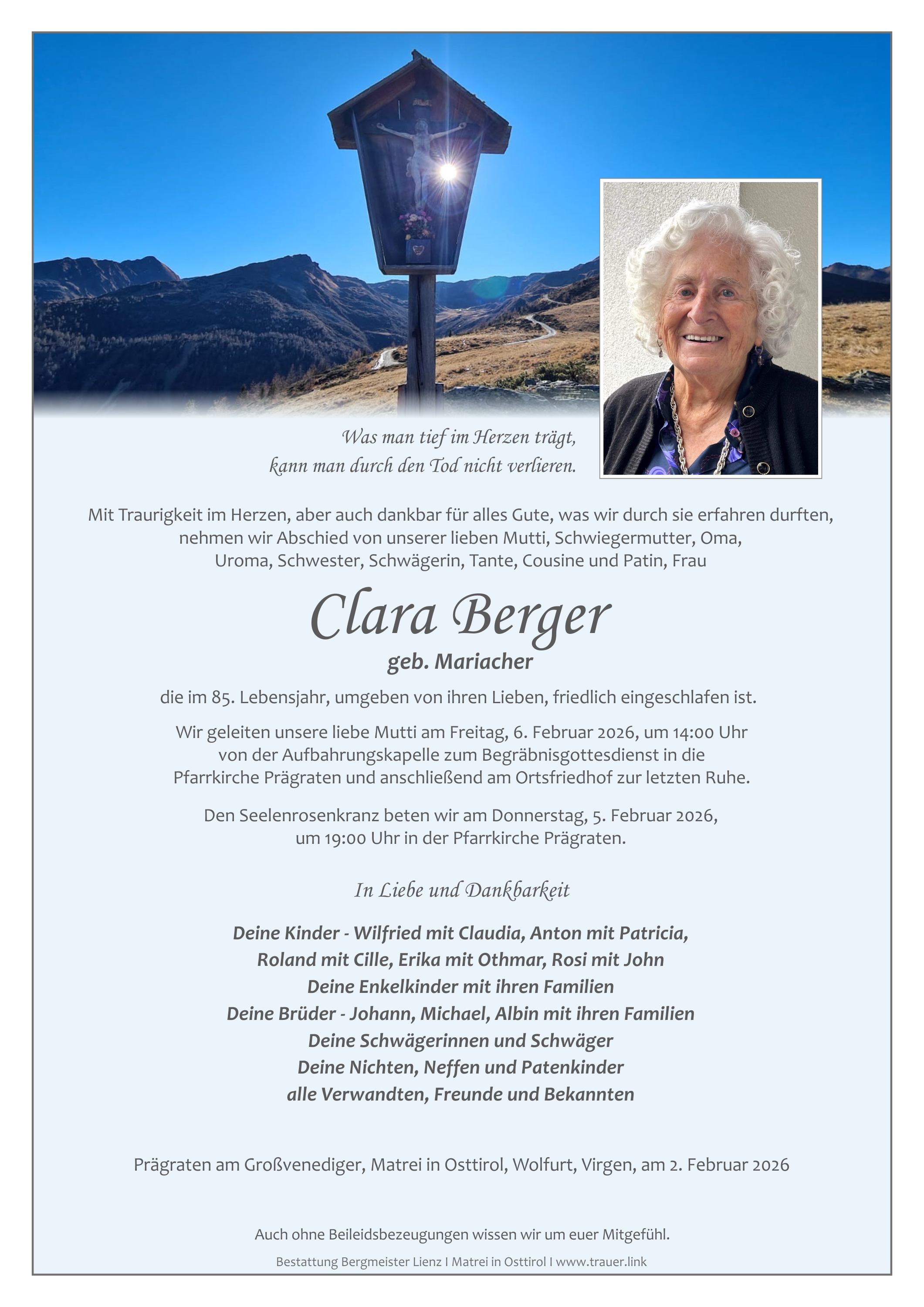 Was man tief im Herzen trägt,
kann man durch den Tod nicht verlieren.

Mit Traurigkeit im Herzen, aber auch dankbar für alles Gute, was wir durch sie erfahren durften, nehmen wir Abschied von unserer lieben Mutti, Schwiegermutter, Oma, Uroma, Schwester, Schwägerin, Tante, Cousine und Patin, Frau

Clara Berger
geb. Mariacher

die im 85. Lebensjahr, umgeben von ihren Lieben, friedlich eingeschlafen ist.

Wir geleiten unsere liebe Mutti am Freitag, 6. Februar 2026, um 14:00 Uhr von der Aufbahrungskapelle zum Begräbnisgottesdienst in die Pfarrkirche Prägraten und anschließend am Ortsfriedhof zur letzten Ruhe.

Den Seelenrosenkranz beten wir am Donnerstag, 5. Februar 2026, um 19:00 Uhr in der Pfarrkirche Prägraten.

In Liebe und Dankbarkeit

Deine Kinder - Wilfried mit Claudia, Anton mit Patricia,
Roland mit Cille, Erika mit Othmar, Rosi mit John
Deine Enkelkinder mit ihren Familien
Deine Brüder - Johann, Michael, Albin mit ihren Familien
Deine Schwägerinnen und Schwäger
Deine Nichten, Neffen und Patenkinder
alle Verwandten, Freunde und Bekannten

Prägraten am Großvenediger, Matrei in Osttirol, Wolfurt, Virgen, am 2. Februar 2026

Auch ohne Beileidsbezeugungen wissen wir um euer Mitgefühl.

Bestattung Bergmeister Lienz I Matrei in Osttirol I www.trauer.link